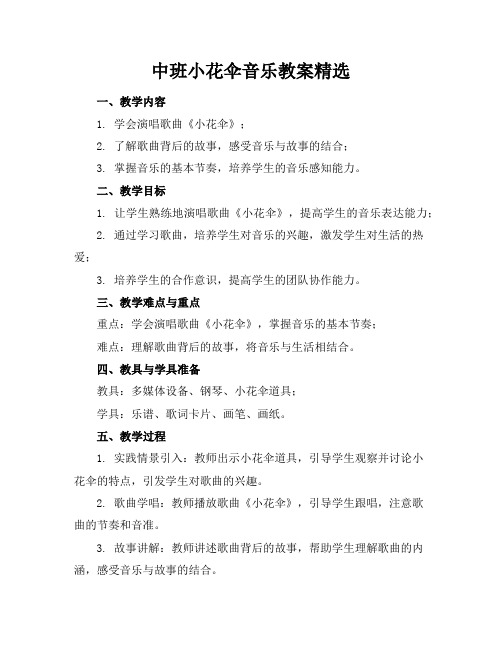 中班小花伞音乐教案精选

一、教学内容

1. 学会演唱歌曲《小花伞》；

2. 了解歌曲背后的故事，感受音乐与故事的结合；

3. 掌握音乐的基本节奏，培养学生的音乐感知能力。

二、教学目标

1. 让学生熟练地演唱歌曲《小花伞》，提高学生的音乐表达能力；

2. 通过学习歌曲，培养学生对音乐的兴趣，激发学生对生活的热爱；

3. 培养学生的合作意识，提高学生的团队协作能力。

三、教学难点与重点

重点：学会演唱歌曲《小花伞》，掌握音乐的基本节奏；

难点：理解歌曲背后的故事，将音乐与生活相结合。

四、教具与学具准备

教具：多媒体设备、钢琴、小花伞道具；

学具：乐谱、歌词卡片、画笔、画纸。

五、教学过程

1. 实践情景引入：教师出示小花伞道具，引导学生观察并讨论小花伞的特点，引发学生对歌曲的兴趣。

2. 歌曲学唱：教师播放歌曲《小花伞》，引导学生跟唱，注意歌曲的节奏和音准。

3. 故事讲解：教师讲述歌曲背后的故事，帮助学生理解歌曲的内涵，感受音乐与故事的结合。